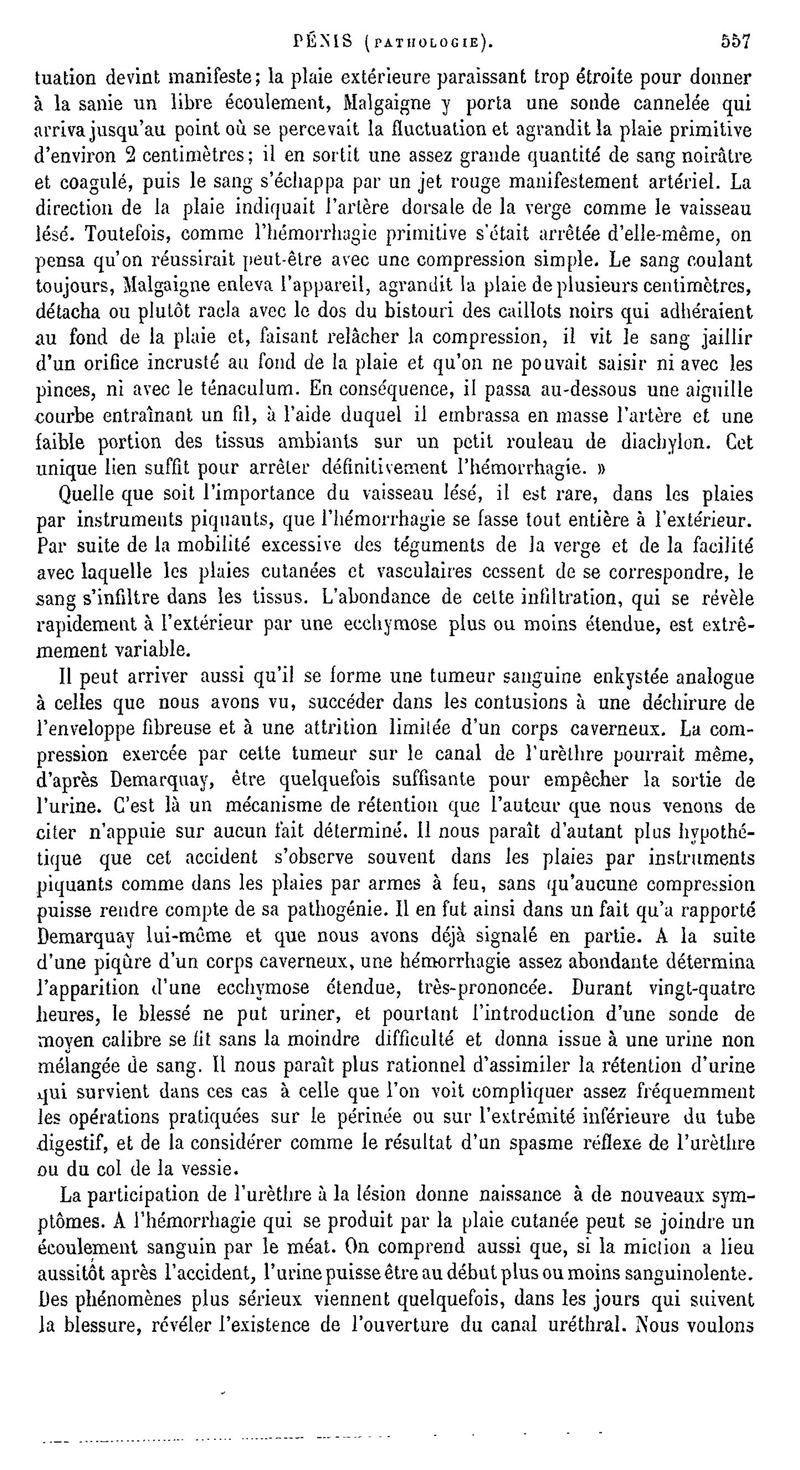 PÉNIS (PATHOLOGIE). 557

tuation devint manifeste; la plaie extérieure paraissant trop étroite pour donner à la sanie un libre écoulement, Malgaigne y porta une sonde cannelée qui arriva jusqu'au point où se percevait la fluctuation et agrandit la plaie primitive d'environ 2 centimètres; il en sortit une assez grande quantité de sang noirâtre et coagulé, puis le sang s'échappa par un jet rouge manifestement artériel. La direction de la plaie indiquait l'artère dorsale de la verge comme le vaisseau lésé. Toutefois, comme l'hémorrhagie primitive s'était arrêtée d'elle-même, on pensa qu'on réussirait peut-être avec une compression simple. Le sang coulant toujours, Malgaigne enleva l'appareil, agrandit la plaie de plusieurs centimètres, détacha ou plutôt racla avec le dos du bistouri des caillots noirs qui adhéraient au fond de la plaie et, faisant relâcher la compression, il vit le sang jaillir d'un orifice incrusté au fond de la plaie et qu'on ne pouvait saisir ni avec les pinces, ni avec le ténaculum. En conséquence, il passa au-dessous une aiguille courbe entraînant un fil, à l'aide duquel il embrassa en masse l'artère et une faible portion des tissus ambiants sur un petit rouleau de diachylon. Cet unique lien suffit pour arrêter définitivement l'hémorrhagie. »

Quelle que soit l'importance du vaisseau lésé, il est rare, dans les plaies par instruments piquants, que l'hémorrhagie se fasse tout entière à l'extérieur. Par suite de la mobilité excessive des téguments de la verge et de la facilité avec laquelle les plaies cutanées et vasculaires cessent de se correspondre, le sang s'infiltre dans les tissus. L'abondance de cette infiltration, qui se révèle rapidement à l'extérieur par une ecchymose plus ou moins étendue, est extrêmement variable.

Il peut arriver aussi qu'il se forme une tumeur sanguine enkystée analogue à celles que nous avons vu, succéder dans les contusions à une déchirure de l'enveloppe fibreuse et à une attrition limitée d'un corps caverneux. La compression exercée par cette tumeur sur le canal de l'urèthre pourrait même, d'après Demarquay, être quelquefois suffisante pour empêcher la sortie de l'urine. C'est là un mécanisme de rétention que l'auteur que nous venons de citer n'appuie sur aucun fait déterminé. Il nous paraît d'autant plus hypothétique que cet accident s'observe souvent dans les plaies par instruments piquants comme dans les plaies par armes à feu, sans qu'aucune compression puisse rendre compte de sa pathogénie. Il en fut ainsi dans un fait qu'a rapporté Demarquay lui-même et que nous avons déjà signalé en partie. A la suite d'une piqûre d'un corps caverneux, une hémorrhagie assez abondante détermina l'apparition d'une ecchymose étendue, très-prononcée. Durant vingt-quatre heures, le blessé ne put uriner, et pourtant l'introduction d'une sonde de moyen calibre se fit sans la moindre difficulté et donna issue à une urine non mélangée de sang. Il nous paraît plus rationnel d'assimiler la rétention d'urine qui survient dans ces cas à celle que l'on voit compliquer assez fréquemment les opérations pratiquées sur le périnée ou sur l'extrémité inférieure du tube digestif, et de la considérer comme le résultat d'un spasme réflexe de l'urèthre ou du col de la vessie.

La participation de l'urèthre à la lésion donne naissance à de nouveaux symptômes. A l'hémorrhagie qui se produit par la plaie cutanée peut se joindre un écoulement sanguin par le méat. On comprend aussi que, si la miction a lieu aussitôt après l'accident, l'urine puisse être au début plus ou moins sanguinolente. Des phénomènes plus sérieux viennent quelquefois, dans les jours qui suivent la blessure, révéler l'existence de l'ouverture du canal uréthral. Nous voulons